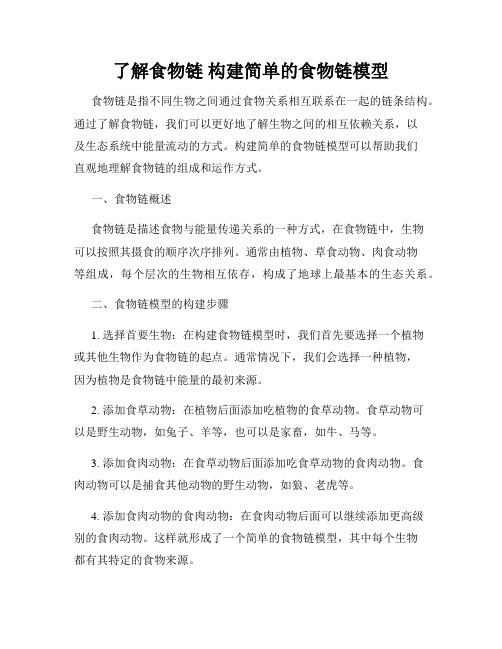 了解食物链 构建简单的食物链模型

食物链是指不同生物之间通过食物关系相互联系在一起的链条结构。通过了解食物链，我们可以更好地了解生物之间的相互依赖关系，以及生态系统中能量流动的方式。构建简单的食物链模型可以帮助我们直观地理解食物链的组成和运作方式。

一、食物链概述

食物链是描述食物与能量传递关系的一种方式，在食物链中，生物可以按照其摄食的顺序次序排列。通常由植物、草食动物、肉食动物等组成，每个层次的生物相互依存，构成了地球上最基本的生态关系。

二、食物链模型的构建步骤

1. 选择首要生物：在构建食物链模型时，我们首先要选择一个植物或其他生物作为食物链的起点。通常情况下，我们会选择一种植物，因为植物是食物链中能量的最初来源。

2. 添加食草动物：在植物后面添加吃植物的食草动物。食草动物可以是野生动物，如兔子、羊等，也可以是家畜，如牛、马等。

3. 添加食肉动物：在食草动物后面添加吃食草动物的食肉动物。食肉动物可以是捕食其他动物的野生动物，如狼、老虎等。

4. 添加食肉动物的食肉动物：在食肉动物后面可以继续添加更高级别的食肉动物。这样就形成了一个简单的食物链模型，其中每个生物都有其特定的食物来源。